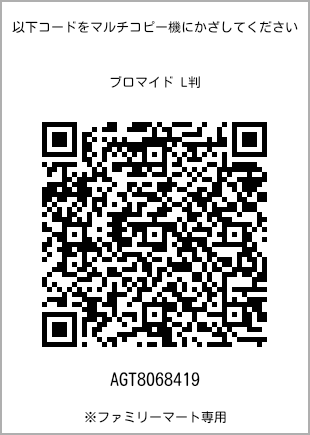 以下コードをマルチコピー機にかざしてください

ブロマイド L判

AGT8068419

※ファミリーマート専用